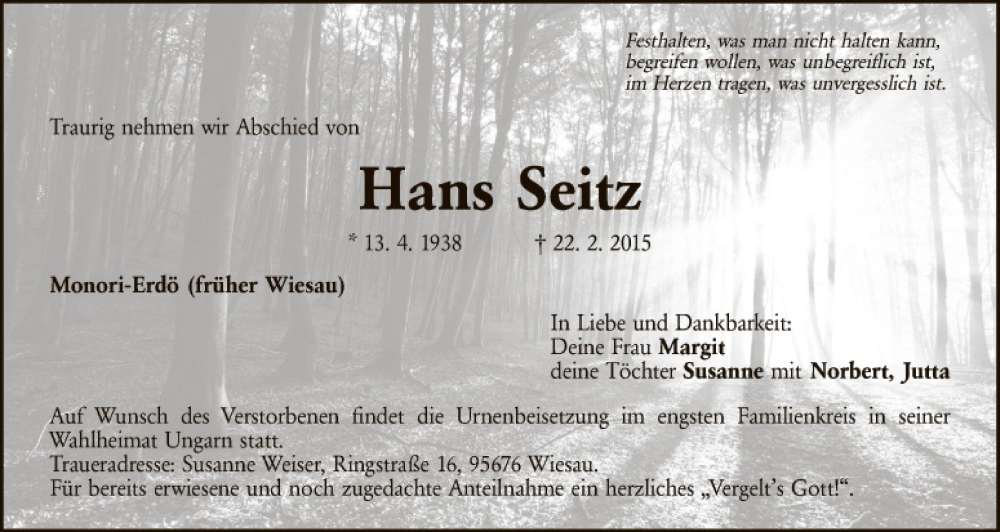 Festhalten, was man nicht halten kann,
begreifen wollen, was unbegreiflich ist,
im Herzen tragen, was unvergesslich ist.

Traurig nehmen wir Abschied von

Hans Seitz

* 13. 4. 1938 † 22. 2. 2015

Monori-Erdö (früher Wiesau)

In Liebe und Dankbarkeit:
Deine Frau Margit
deine Töchter Susanne mit Norbert, Jutta

Auf Wunsch des Verstorbenen findet die Urnenbeisetzung im engsten Familienkreis in seiner Wahlheimat Ungarn statt.
Traueradresse: Susanne Weiser, Ringstraße 16, 95676 Wiesau.
Für bereits erwiesene und noch zugedachte Anteilnahme ein herzliches „Vergelt's Gott!“.